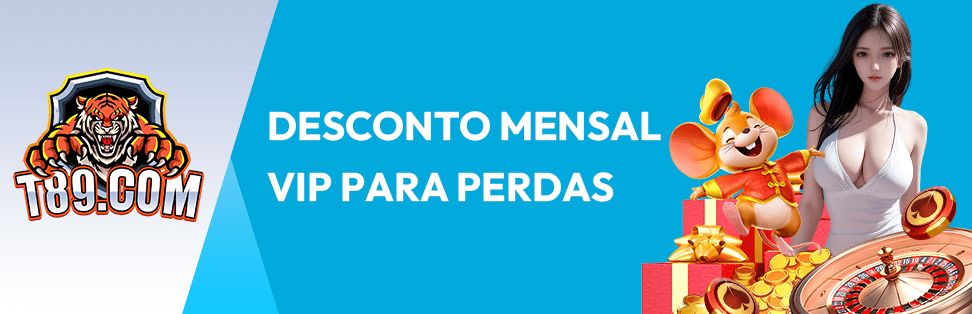 T89.COM

DESCONTO MENSAL VIP PARA PERDAS